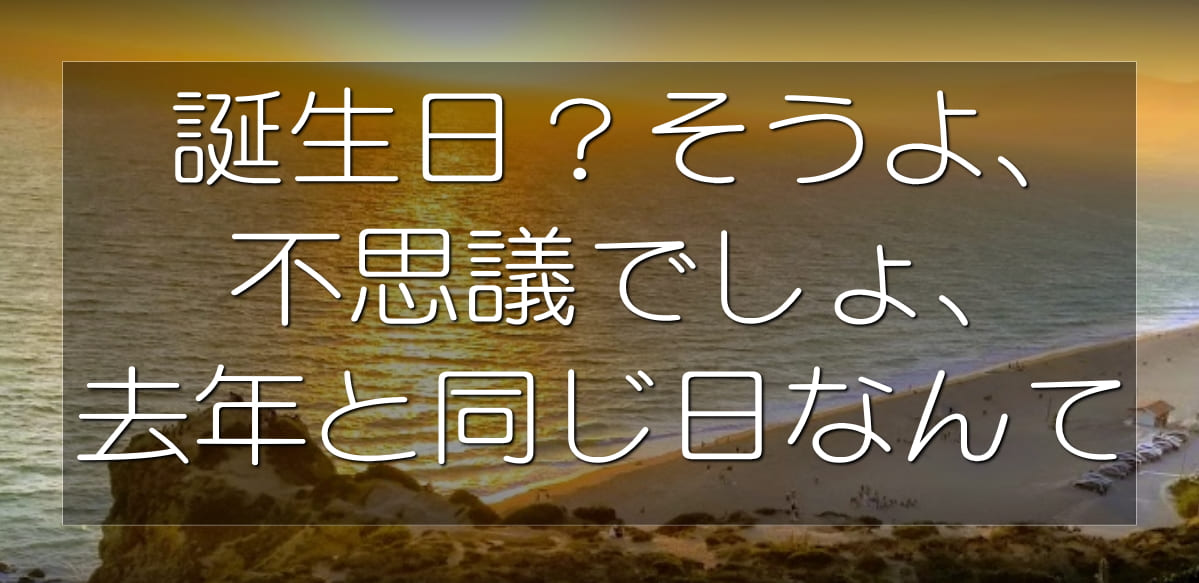 誕生日？そうよ、
不思議でしょ、
去年と同じ日なんて